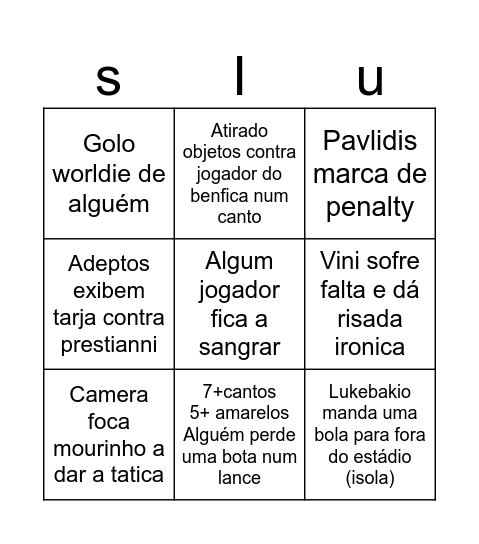 | s | l | u |
|---|---|---|
| Golo worldie de alguém | Atirado objetos contra jogador do benfica num canto | Pavlidis marca de penalty |
| Adeptos exibem tarja contra prestianni | Algum jogador fica a sangrar | Vini sofre falta e dá risada ironica |
| Camera foca mourinho a dar a tatica | 7+cantos 5+ amarelos Alguém perde uma bota num lance | Lukebakio manda uma bola para fora do estádio (isola) |